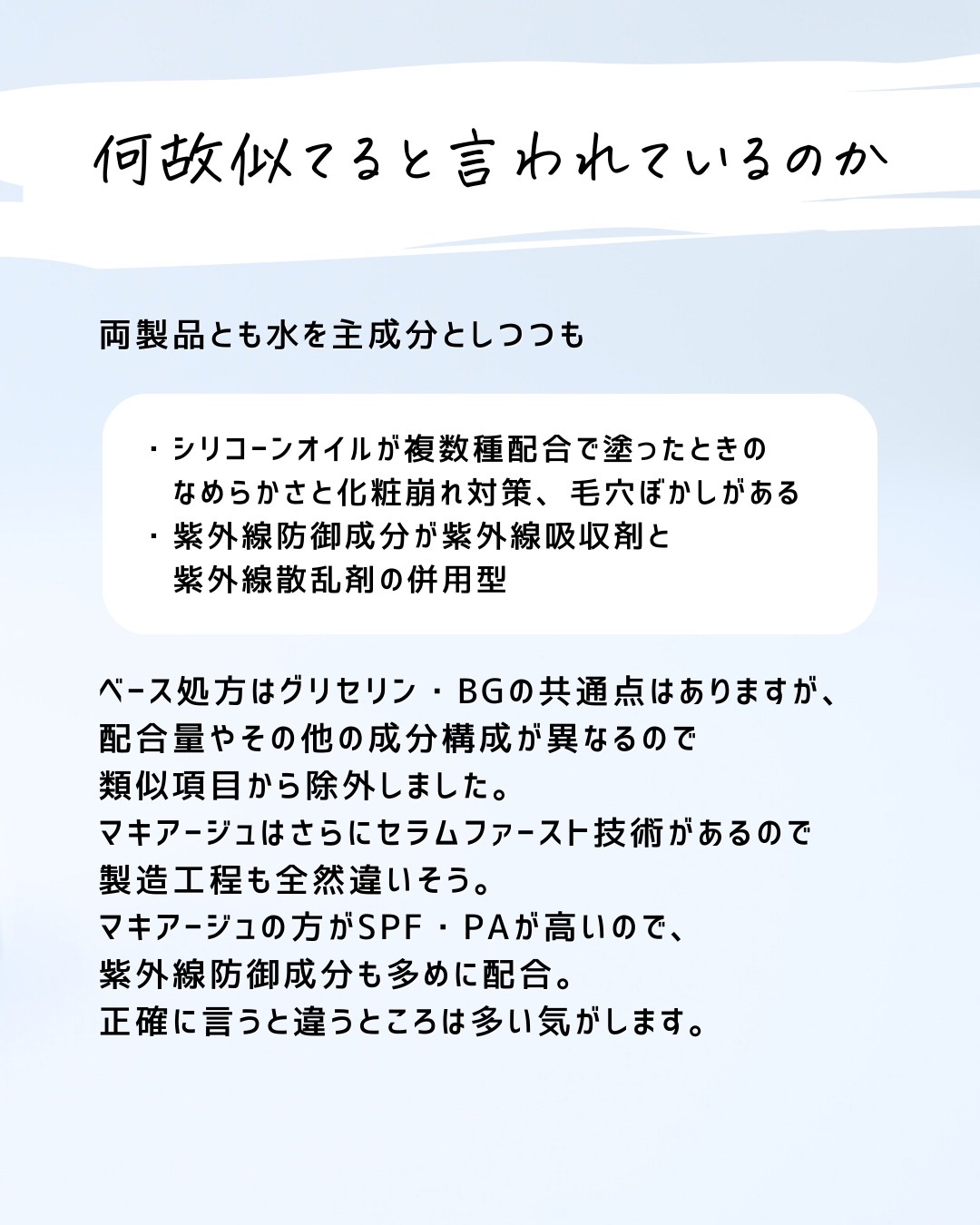 何故似てると言われているのか

両製品とも水を主成分としつつも

・シリコーンオイルが複数種配合で塗ったときのなめらかさと化粧崩れ対策、毛穴ぼかしがある
・紫外線防御成分が紫外線吸収剤と紫外線散乱剤の併用型

ベース処方はグリセリン・BGの共通点はありますが、
配合量やその他の成分構成が異なるので
類似項目から除外しました。
マキアージュはさらにセラムファースト技術があるので
製造工程も全然違いそう。
マキアージュの方がSPF・PAが高いので、
紫外線防御成分も多めに配合。
正確に言うと違うところは多い気がします。